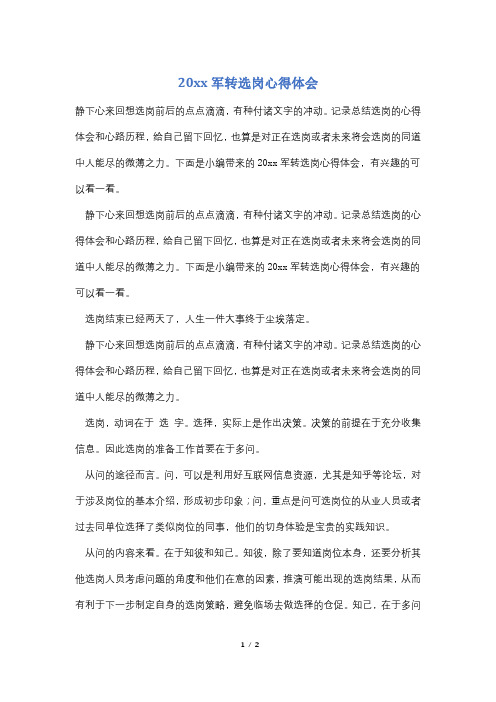 20xx 军转选岗心得体会

静下心来回想选岗前后的点点滴滴，有种付诸文字的冲动。记录总结选岗的心得体会和心路历程，给自己留下回忆，也算是对正在选岗或者未来将会选岗的同道中人能尽的微薄之力。下面是小编带来的 20xx 军转选岗心得体会，有兴趣的可以看一看。

静下心来回想选岗前后的点点滴滴，有种付诸文字的冲动。记录总结选岗的心得体会和心路历程，给自己留下回忆，也算是对正在选岗或者未来将会选岗的同道中人能尽的微薄之力。下面是小编带来的 20xx 军转选岗心得体会，有兴趣的可以看一看。

选岗结束已经两天了，人生一件大事终于尘埃落定。

静下心来回想选岗前后的点点滴滴，有种付诸文字的冲动。记录总结选岗的心得体会和心路历程，给自己留下回忆，也算是对正在选岗或者未来将会选岗的同道中人能尽的微薄之力。

选岗，动词在于 选 字。选择，实际上是作出决策。决策的前提在于充分收集信息。因此选岗的准备工作首要在于多问。

从问的途径而言。问，可以是利用好互联网信息资源，尤其是知乎等论坛，对于涉及岗位的基本介绍，形成初步印象；问，重点是问可选岗位的从业人员或者过去同单位选择了类似岗位的同事，他们的切身体验是宝贵的实践知识。

从问的内容来看。在于知彼和知己。知彼，除了要知道岗位本身，还要分析其他选岗人员考虑问题的角度和他们在意的因素，推演可能出现的选岗结果，从而有利于下一步制定自身的选岗策略，避免临场去做选择的仓促。知己，在于多问

1 / 2